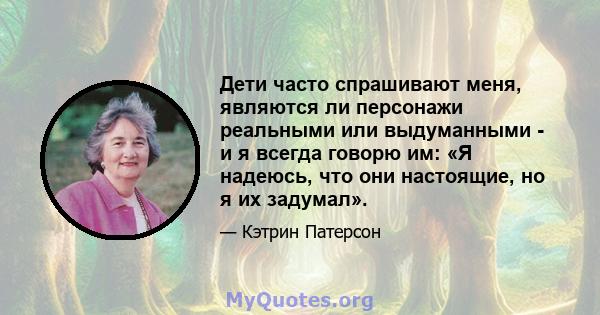 Дети часто спрашивают меня, являются ли персонажи реальными или выдуманными - и я всегда говорю им: «Я надеюсь, что они настоящие, но я их задумал».

— Кэтрин Патерсон

MyQuotes.org